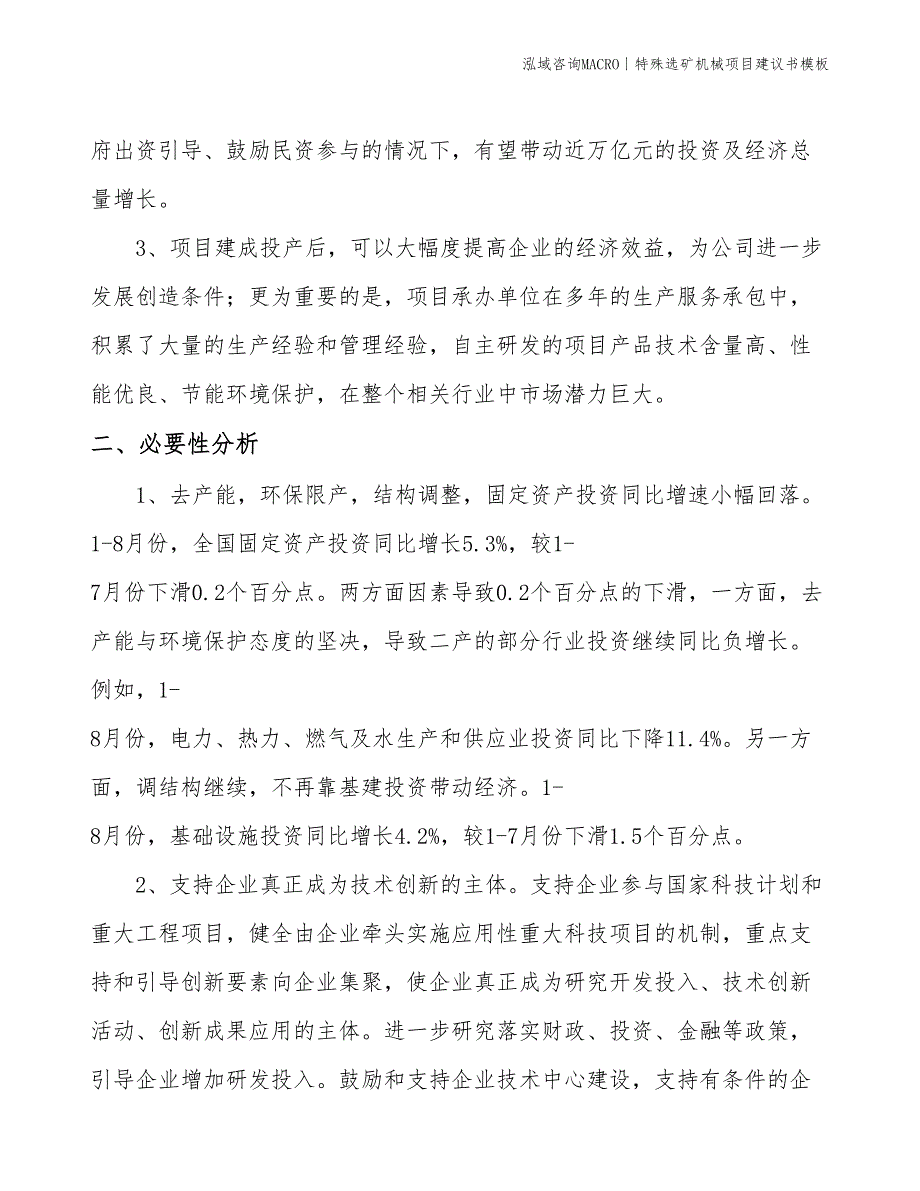 泓域咨询MACRO | 特殊选矿机械项目建议书模板

府出资引导、鼓励民资参与的情况下，有望带动近万亿元的投资及经济总量增长。

3、项目建成投产后，可以大幅度提高企业的经济效益，为公司进一步发展创造条件；更为重要的是，项目承办单位在多年的生产服务承包中，积累了大量的生产经验和管理经验，自主研发的项目产品技术含量高、性能优良、节能环境保护，在整个相关行业中市场潜力巨大。

二、必要性分析

1、去产能，环保限产，结构调整，固定资产投资同比增速小幅回落。1-8月份，全国固定资产投资同比增长5.3%，较1-7月份下滑0.2个百分点。两方面因素导致0.2个百分点的下滑，一方面，去产能与环境保护态度的坚决，导致二产的部分行业投资继续同比负增长。例如，1-8月份，电力、热力、燃气及水生产和供应业投资同比下降11.4%。另一方面，调结构继续，不再靠基建投资带动经济。1-8月份，基础设施投资同比增长4.2%，较1-7月份下滑1.5个百分点。

2、支持企业真正成为技术创新的主体。支持企业参与国家科技计划和重大工程项目，健全由企业牵头实施应用性重大科技项目的机制，重点支持和引导创新要素向企业集聚，使企业真正成为研究开发投入、技术创新活动、创新成果应用的主体。进一步研究落实财政、投资、金融等政策，引导企业增加研发投入。鼓励和支持企业技术中心建设，支持有条件的企